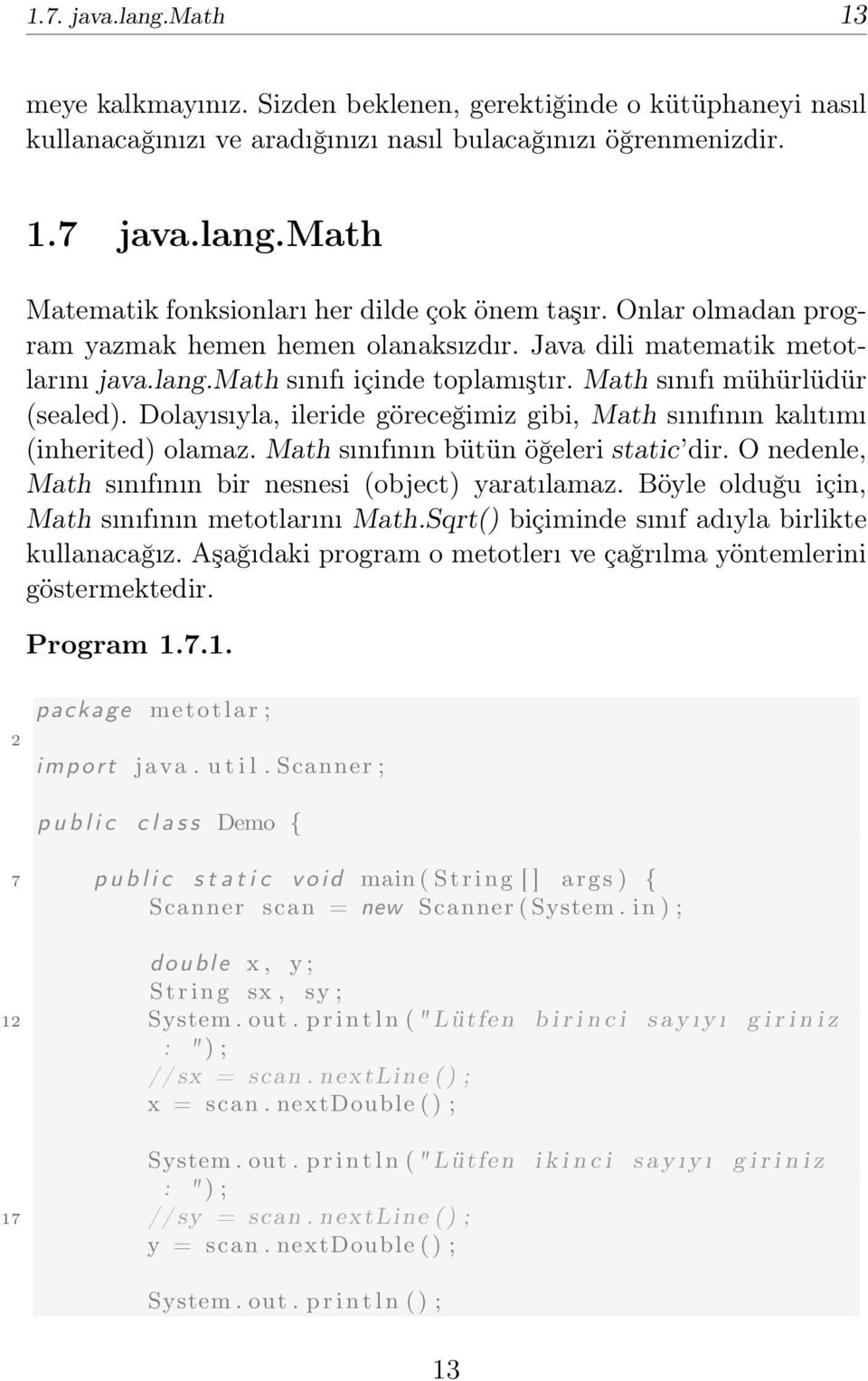 1.7. java.lang.Math 13

meye kalkmayınız. Sizden beklenen, gerektiğinde o kütüphaneyi nasıl kullanacağınızı ve aradığınızı nasıl bulacağınızı öğrenmenizdir.

1.7 java.lang.Math

Matematik fonksionları her dilde çok önem taşır. Onlar olmadan program yazmak hemen hemen olanaksızdır. Java dili matematik metotlarını java.lang.Math sınıfı içinde toplamıştır. Math sınıfı mühürlüdür (sealed). Dolayısıyla, ileride göreceğimiz gibi, Math sınıfının kalıtımı (inherited) olamaz. Math sınıfının bütün öğeleri static'dir. O nedenle, Math sınıfının bir nesnesi (object) yaratılamaz. Böyle olduğu için, Math sınıfının metotlarını Math.Sqrt() biçiminde sınıf adıyla birlikte kullanacağız. Aşağıdaki program o metotlerı ve çağrılma yöntemlerini göstermektedir.

Program 1.7.1.

package metotlar;
2
import java.util.Scanner;

public class Demo {

7 public static void main(String[] args) {
Scanner scan = new Scanner(System.in);

double x, y;
String sx, sy;
12 System.out.println("Lütfen birinci sayıyı giriniz : ");
//sx = scan.nextLine();
x = scan.nextDouble();

System.out.println("Lütfen ikinci sayıyı giriniz : ");
17 //sy = scan.nextLine();
y = scan.nextDouble();

System.out.println();

13